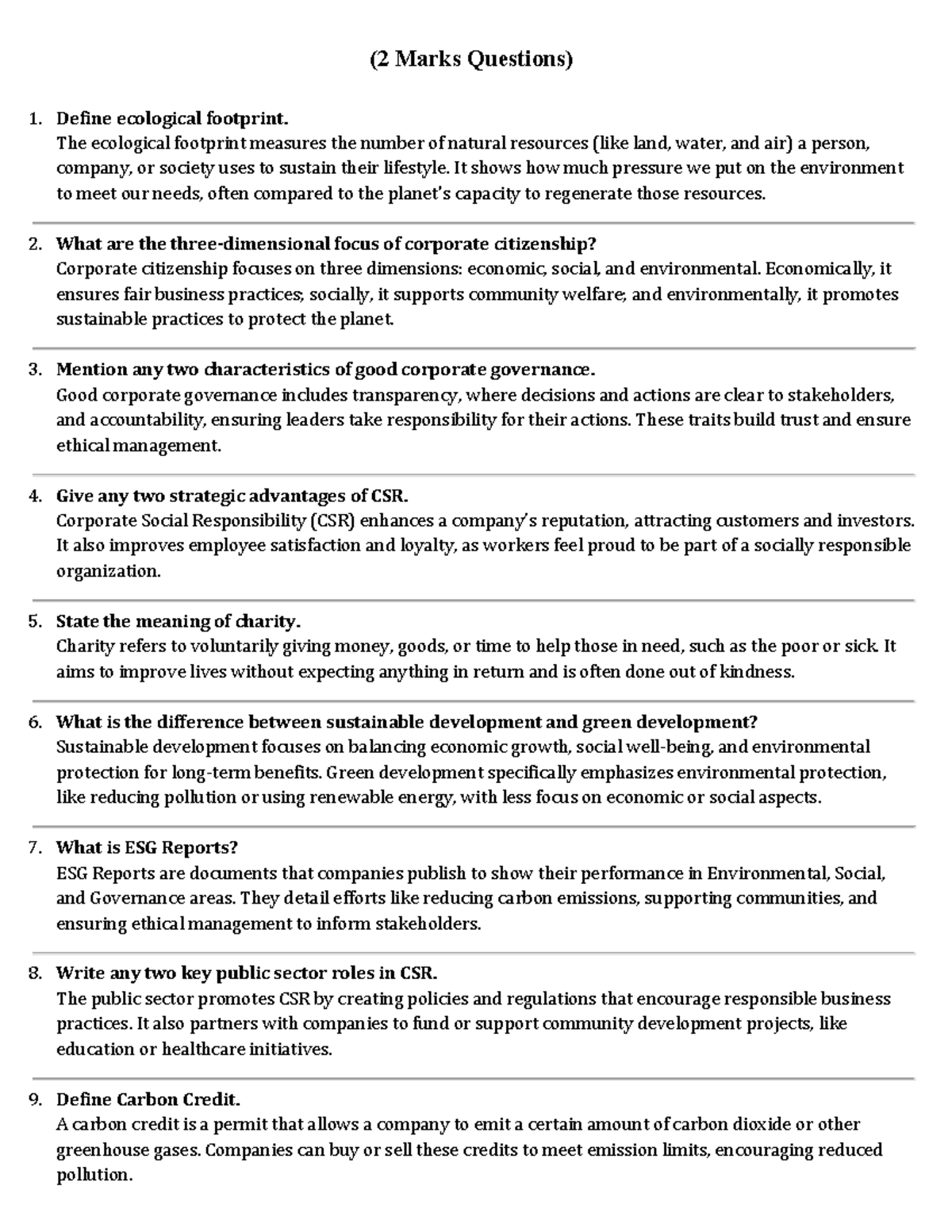 (2 Marks Questions)

1. Define ecological footprint.
The ecological footprint measures the number of natural resources (like land, water, and air) a person, company, or society uses to sustain their lifestyle. It shows how much pressure we put on the environment to meet our needs, often compared to the planet's capacity to regenerate those resources.

2. What are the three-dimensional focus of corporate citizenship?
Corporate citizenship focuses on three dimensions: economic, social, and environmental. Economically, it ensures fair business practices; socially, it supports community welfare; and environmentally, it promotes sustainable practices to protect the planet.

3. Mention any two characteristics of good corporate governance.
Good corporate governance includes transparency, where decisions and actions are clear to stakeholders, and accountability, ensuring leaders take responsibility for their actions. These traits build trust and ensure ethical management.

4. Give any two strategic advantages of CSR.
Corporate Social Responsibility (CSR) enhances a company's reputation, attracting customers and investors. It also improves employee satisfaction and loyalty, as workers feel proud to be part of a socially responsible organization.

5. State the meaning of charity.
Charity refers to voluntarily giving money, goods, or time to help those in need, such as the poor or sick. It aims to improve lives without expecting anything in return and is often done out of kindness.

6. What is the difference between sustainable development and green development?
Sustainable development focuses on balancing economic growth, social well-being, and environmental protection for long-term benefits. Green development specifically emphasizes environmental protection, like reducing pollution or using renewable energy, with less focus on economic or social aspects.

7. What is ESG Reports?
ESG Reports are documents that companies publish to show their performance in Environmental, Social, and Governance areas. They detail efforts like reducing carbon emissions, supporting communities, and ensuring ethical management to inform stakeholders.

8. Write any two key public sector roles in CSR.
The public sector promotes CSR by creating policies and regulations that encourage responsible business practices. It also partners with companies to fund or support community development projects, like education or healthcare initiatives.

9. Define Carbon Credit.
A carbon credit is a permit that allows a company to emit a certain amount of carbon dioxide or other greenhouse gases. Companies can buy or sell these credits to meet emission limits, encouraging reduced pollution.